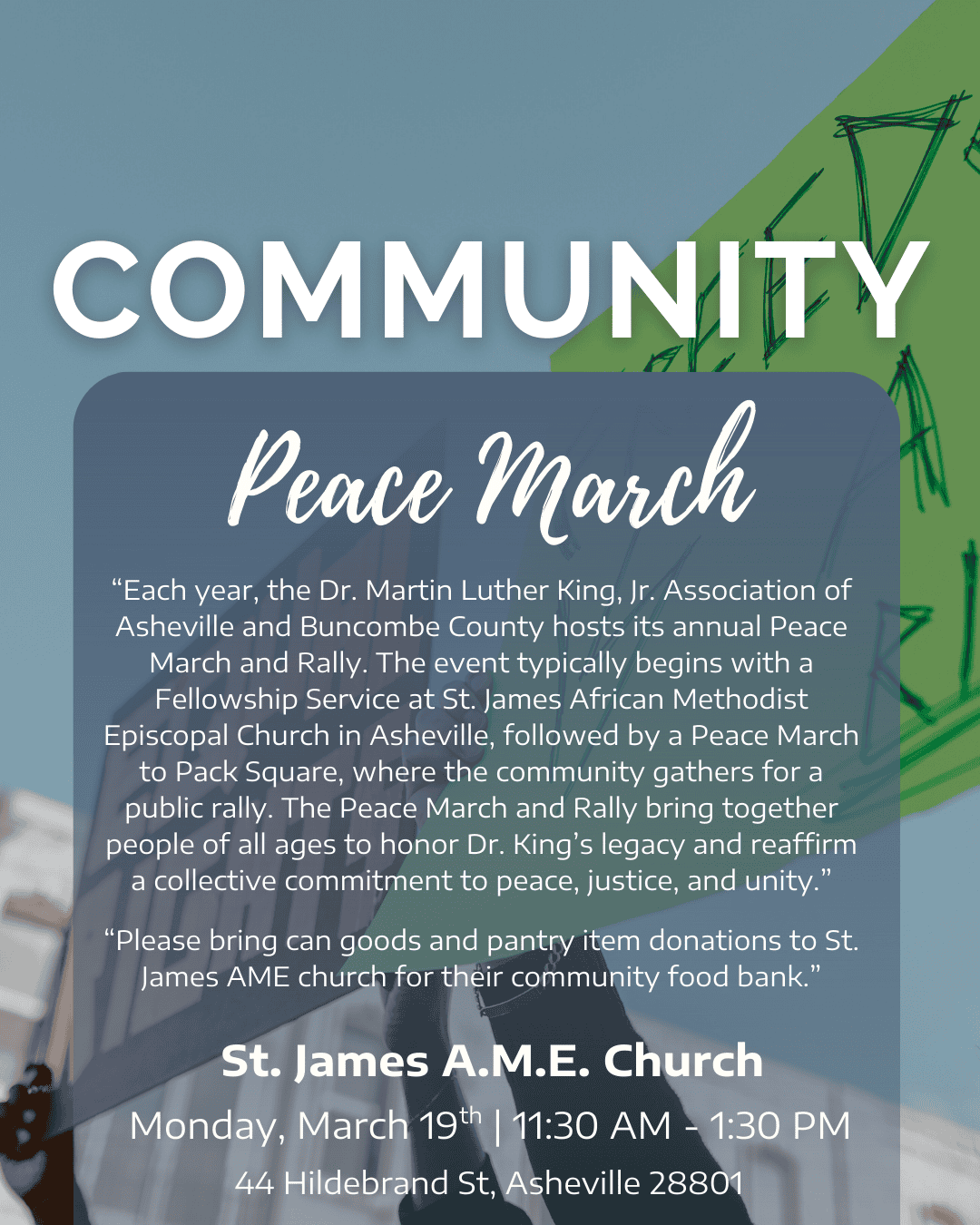 COMMUNITY

Peace March

“Each year, the Dr. Martin Luther King, Jr. Association of Asheville and Buncombe County hosts its annual Peace March and Rally. The event typically begins with a Fellowship Service at St. James African Methodist Episcopal Church in Asheville, followed by a Peace March to Pack Square, where the community gathers for a public rally. The Peace March and Rally bring together people of all ages to honor Dr. King’s legacy and reaffirm a collective commitment to peace, justice, and unity.”

“Please bring can goods and pantry item donations to St. James AME church for their community food bank.”

St. James A.M.E. Church

Monday, March 19$^{th}$ | 11:30 AM - 1:30 PM

44 Hildebrand St, Asheville 28801